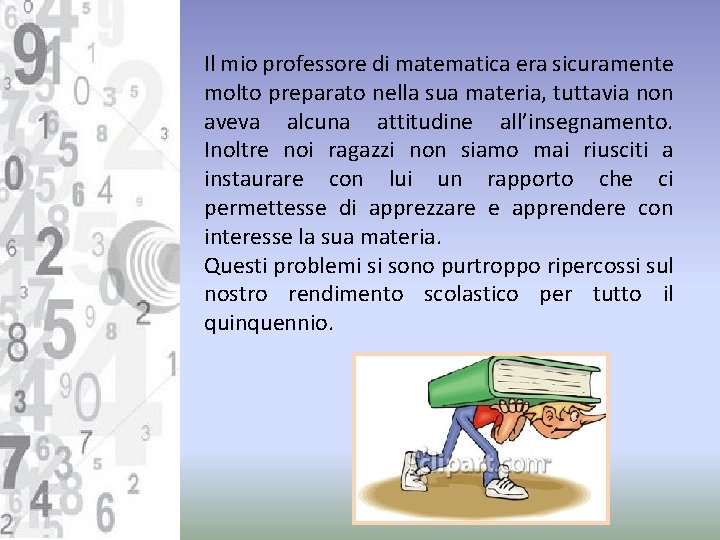 Il mio professore di matematica era sicuramente molto preparato nella sua materia, tuttavia non aveva alcuna attitudine all'insegnamento. Inoltre noi ragazzi non siamo mai riusciti a instaurare con lui un rapporto che ci permettesse di apprezzare e apprendere con interesse la sua materia.
Questi problemi si sono purtroppo ripercossi sul nostro rendimento scolastico per tutto il quinquennio.

clipart.com